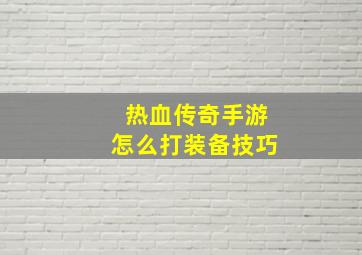 热血传奇手游
怎么打装备技巧